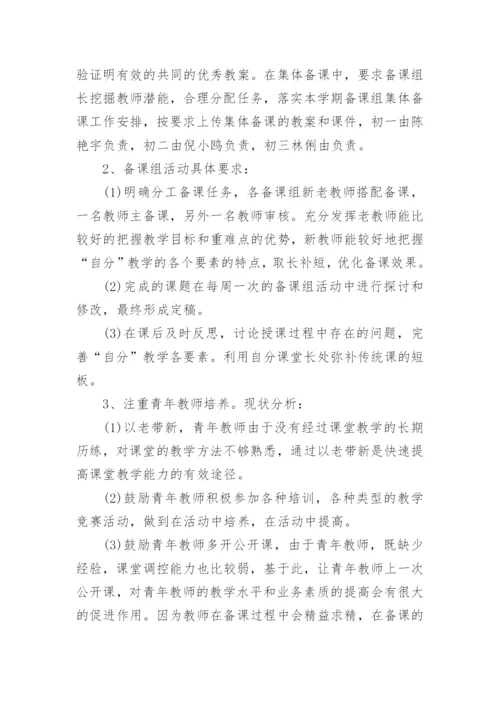 验证明有效的共同的优秀教案。在集体备课中，要求备课组长挖掘教师潜能，合理分配任务，落实本学期备课组集体备课工作安排，按要求上传集体备课的教案和课件，初一由陈艳宇负责，初二由倪小鸥负责，初三林俐由负责。

2、备课组活动具体要求：

(1)明确分工备课任务，各备课组新老教师搭配备课，一名教师主备课，另外一名教师审核。充分发挥老教师能比较好的把握教学目标和重难点的优势，新教师能较好地把握“自分”教学的各个要素的特点，取长补短，优化备课效果。

(2)完成的课题在每周一次的备课组活动中进行探讨和修改，最终形成定稿。

(3)在课后及时反思，讨论授课过程中存在的问题，完善“自分”教学各要素。利用自分课堂长处弥补传统课的短板。

3、注重青年教师培养。现状分析：

(1)以老带新，青年教师由于没有经过课堂教学的长期历练，对课堂的教学方法不够熟悉，通过以老带新是快速提高课堂教学能力的有效途径。

(2)鼓励青年教师积极参加各种培训，各种类型的教学竞赛活动，做到在活动中培养，在活动中提高。

(3)鼓励青年教师多开公开课，由于青年教师，既缺少经验，课堂调控能力也比较弱，基于此，让青年教师上一次公开课，对青年教师的教学水平和业务素质的提高会有很大的促进作用。因为教师在备课过程中会精益求精，在备课的